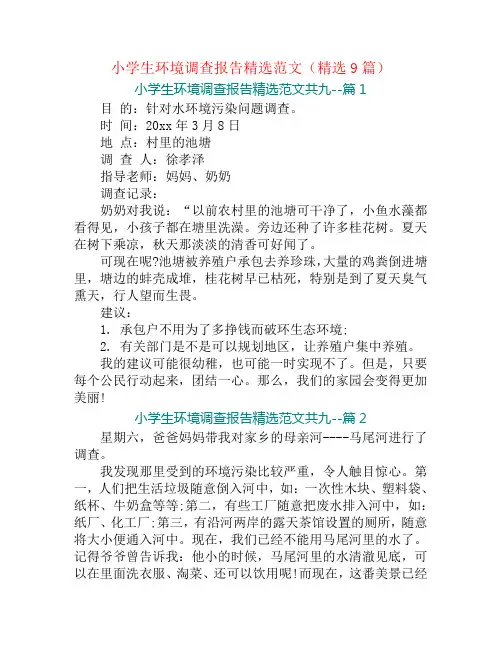 小学生环境调查报告精选范文（精选 9 篇）

小学生环境调查报告精选范文共九--篇 1

目 的：针对水环境污染问题调查。

时 间：20xx 年 3 月 8 日

地 点：村里的池塘

调 查 人：徐孝泽

指导老师：妈妈、奶奶

调查记录：

奶奶对我说：“以前农村里的池塘可干净了，小鱼水藻都看得见，小孩子都在塘里洗澡。旁边还种了许多桂花树。夏天在树下乘凉，秋天那淡淡的清香可好闻了。

可现在呢?池塘被养殖户承包去养珍珠，大量的鸡粪倒进塘里，塘边的蚌壳成堆，桂花树早已枯死，特别是到了夏天臭气熏天，行人望而生畏。

建议：

1. 承包户不用为了多挣钱而破环生态环境；

2. 有关部门是不是可以规划地区，让养殖户集中养殖。

我的建议可能很幼稚，也可能一时实现不了。但是，只要每个公民行动起来，团结一心。那么，我们的家园会变得更加美丽!

小学生环境调查报告精选范文共九--篇 2

星期六，爸爸妈妈带我对家乡的母亲河----马尾河进行了调查。

我发现那里受到的环境污染比较严重，令人触目惊心。第一，人们把生活垃圾随意倒入河中，如：一次性木块、塑料袋、纸杯、牛奶盒等等;第二，有些工厂随意把废水排入河中，如：纸厂、化工厂;第三，有沿河两岸的露天茶馆设置的厕所，随意将大小便通入河中。现在，我们已经不能用马尾河里的水了。记得爷爷曾告诉我：他小的时候，马尾河里的水清澈见底，可以在里面洗衣服、淘菜、还可以饮用呢!而现在，这番美景已经